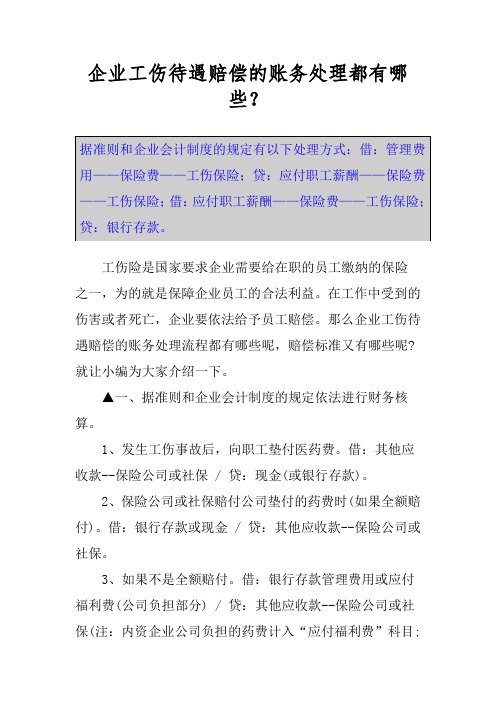 企业工伤待遇赔偿的账务处理都有哪些？

据准则和企业会计制度的规定有以下处理方式：借：管理费用——保险费——工伤保险；贷：应付职工薪酬——保险费——工伤保险；借：应付职工薪酬——保险费——工伤保险；贷：银行存款。

工伤险是国家要求企业需要给在职的员工缴纳的保险之一，为的就是保障企业员工的合法利益。在工作中受到的伤害或者死亡，企业要依法给予员工赔偿。那么企业工伤待遇赔偿的账务处理流程都有哪些呢，赔偿标准又有哪些呢？就让小编为大家介绍一下。

▲一、据准则和企业会计制度的规定依法进行财务核算。

1、发生工伤事故后，向职工垫付医药费。借：其他应收款--保险公司或社保 / 贷：现金(或银行存款)。

2、保险公司或社保赔付公司垫付的药费时(如果全额赔付)。借：银行存款或现金 / 贷：其他应收款--保险公司或社保。

3、如果不是全额赔付。借：银行存款管理费用或应付福利费(公司负担部分) / 贷：其他应收款--保险公司或社保(注：内资企业公司负担的药费计入“应付福利费”科目；